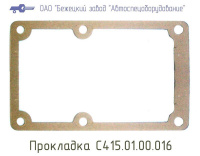 ОАО "Бежецкий завод "Автоспецоборудование"

Прокладка С415.01.00.016